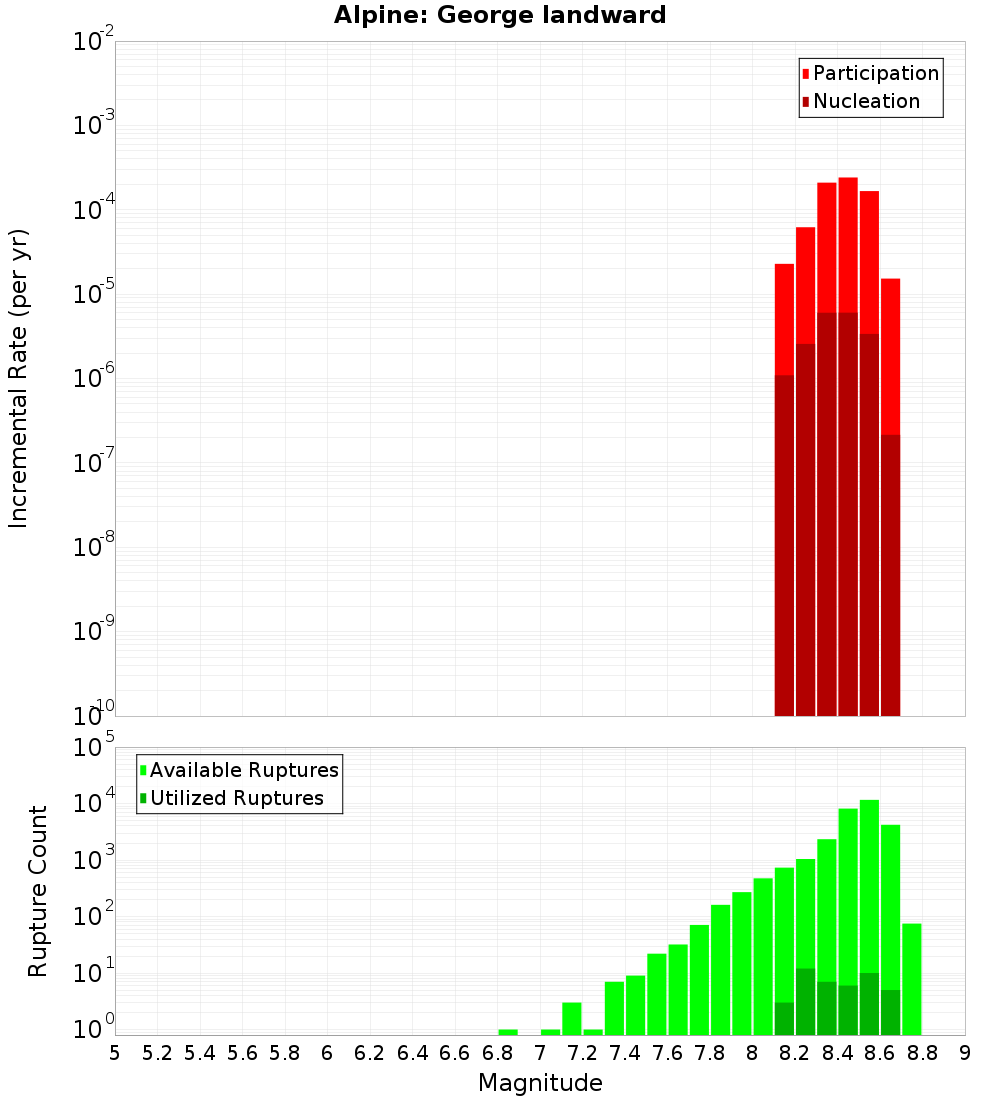 Alpine: George landward

Participation
Nucleation

Incremental Rate (per yr)

$10^{-2}$
$10^{-3}$
$10^{-4}$
$10^{-5}$
$10^{-6}$
$10^{-7}$
$10^{-8}$
$10^{-9}$
$10^{-10}$

Available Ruptures
Utilized Ruptures

Rupture Count

$10^{5}$
$10^{4}$
$10^{3}$
$10^{2}$
$10^{1}$
$10^{0}$

5 5.2 5.4 5.6 5.8 6 6.2 6.4 6.6 6.8 7 7.2 7.4 7.6 7.8 8 8.2 8.4 8.6 8.8 9

Magnitude